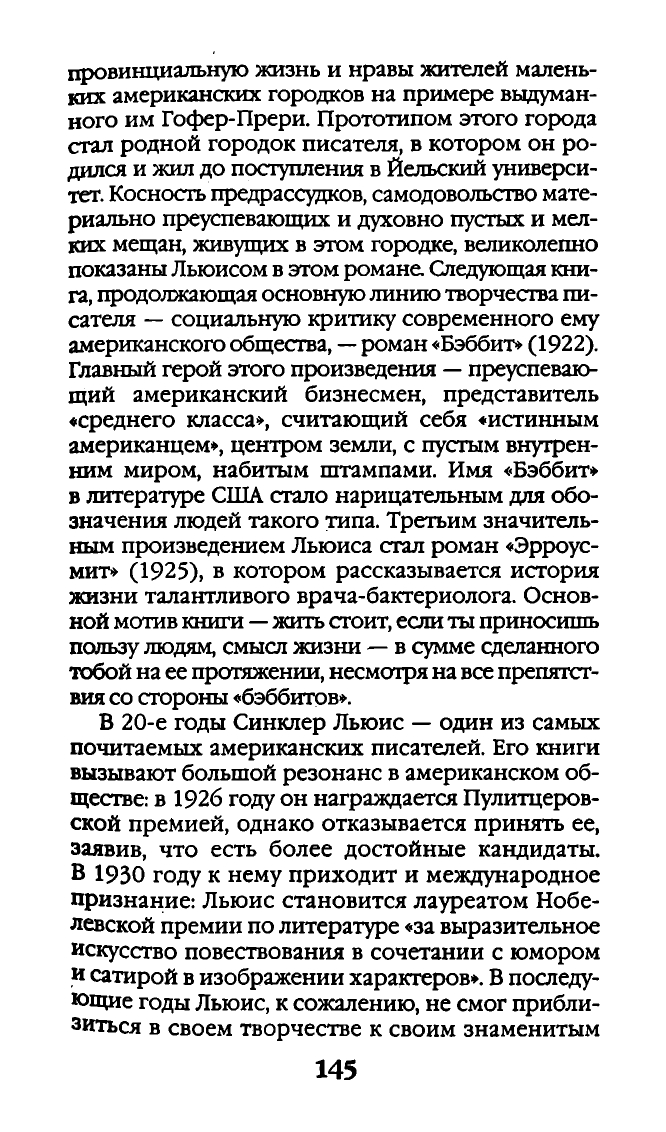 провинциальную жизнь и нравы жителей маленьких американских городков на примере выдуманного им Гофер-Прери. Прототипом этого города стал родной городок писателя, в котором он родился и жил до поступления в Йельский университет. Косность предрассудков, самодовольство материально преуспевающих и духовно пустых и мелких мещан, живущих в этом городке, великолепно показаны Льюисом в этом романе. Следующая книга, продолжающая основную линию творчества писателя — социальную критику современного ему американского общества, — роман «Бэббит» (1922). Главный герой этого произведения — преуспевающий американский бизнесмен, представитель «среднего класса», считающий себя «истинным американцем», центром земли, с пустым внутренним миром, набитым штампами. Имя «Бэббит» в литературе США стало нарицательным для обозначения людей такого типа. Третьим значительным произведением Льюиса стал роман «Эрроусмит» (1925), в котором рассказывается история жизни талантливого врача-бактериолога. Основной мотив книги — жить стоит, если ты приносишь пользу людям, смысл жизни — в сумме сделанного тобой на ее протяжении, несмотря на все препятствия со стороны «бэббитов».

В 20-е годы Синклер Льюис — один из самых почитаемых американских писателей. Его книги вызывают большой резонанс в американском обществе: в 1926 году он награждается Пулитцеровской премией, однако отказывается принять ее, заявив, что есть более достойные кандидаты. В 1930 году к нему приходит и международное признание: Льюис становится лауреатом Нобелевской премии по литературе «за выразительное искусство повествования в сочетании с юмором и сатирой в изображении характеров». В последующие годы Льюис, к сожалению, не смог приблизиться в своем творчестве к своим знаменитым

145